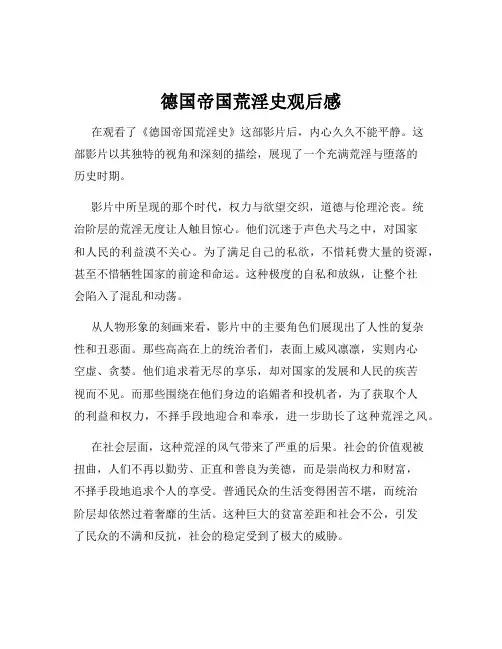 德国帝国荒淫史观后感

在观看了《德国帝国荒淫史》这部影片后，内心久久不能平静。这部影片以其独特的视角和深刻的描绘，展现了一个充满荒淫与堕落的历史时期。

影片中所呈现的那个时代，权力与欲望交织，道德与伦理沦丧。统治阶层的荒淫无度让人触目惊心。他们沉迷于声色犬马之中，对国家和人民的利益漠不关心。为了满足自己的私欲，不惜耗费大量的资源，甚至不惜牺牲国家的前途和命运。这种极度的自私和放纵，让整个社会陷入了混乱和动荡。

从人物形象的刻画来看，影片中的主要角色们展现出了人性的复杂性和丑恶面。那些高高在上的统治者们，表面上威风凛凛，实则内心空虚、贪婪。他们追求着无尽的享乐，却对国家的发展和人民的疾苦视而不见。而那些围绕在他们身边的谄媚者和投机者，为了获取个人的利益和权力，不择手段地迎合和奉承，进一步助长了这种荒淫之风。

在社会层面，这种荒淫的风气带来了严重的后果。社会的价值观被扭曲，人们不再以勤劳、正直和善良为美德，而是崇尚权力和财富，不择手段地追求个人的享受。普通民众的生活变得困苦不堪，而统治阶层却依然过着奢靡的生活。这种巨大的贫富差距和社会不公，引发了民众的不满和反抗，社会的稳定受到了极大的威胁。